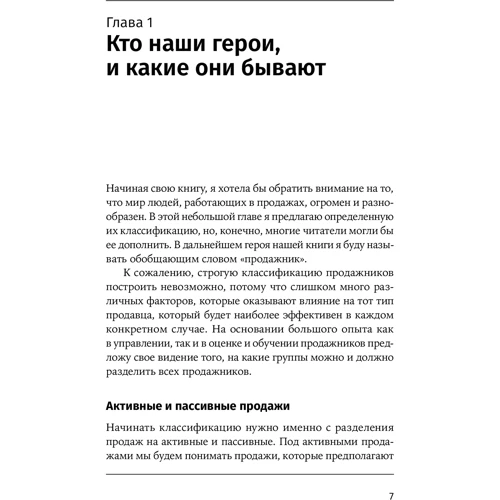 Глава 1
Кто наши герои, и какие они бывают

Начиная свою книгу, я хотела бы обратить внимание на то, что мир людей, работающих в продажах, огромен и разнообразен. В этой небольшой главе я предлагаю определенную их классификацию, но, конечно, многие читатели могли бы ее дополнить. В дальнейшем героя нашей книги я буду называть обобщающим словом «продажник».

К сожалению, строгую классификацию продажников построить невозможно, потому что слишком много различных факторов, которые оказывают влияние на тот тип продавца, который будет наиболее эффективен в каждом конкретном случае. На основании большого опыта как в управлении, так и в оценке и обучении продажников предложу свое видение того, на какие группы можно и должно разделить всех продажников.

Активные и пассивные продажи

Начинать классификацию нужно именно с разделения продаж на активные и пассивные. Под активными продажами мы будем понимать продажи, которые предполагают

7